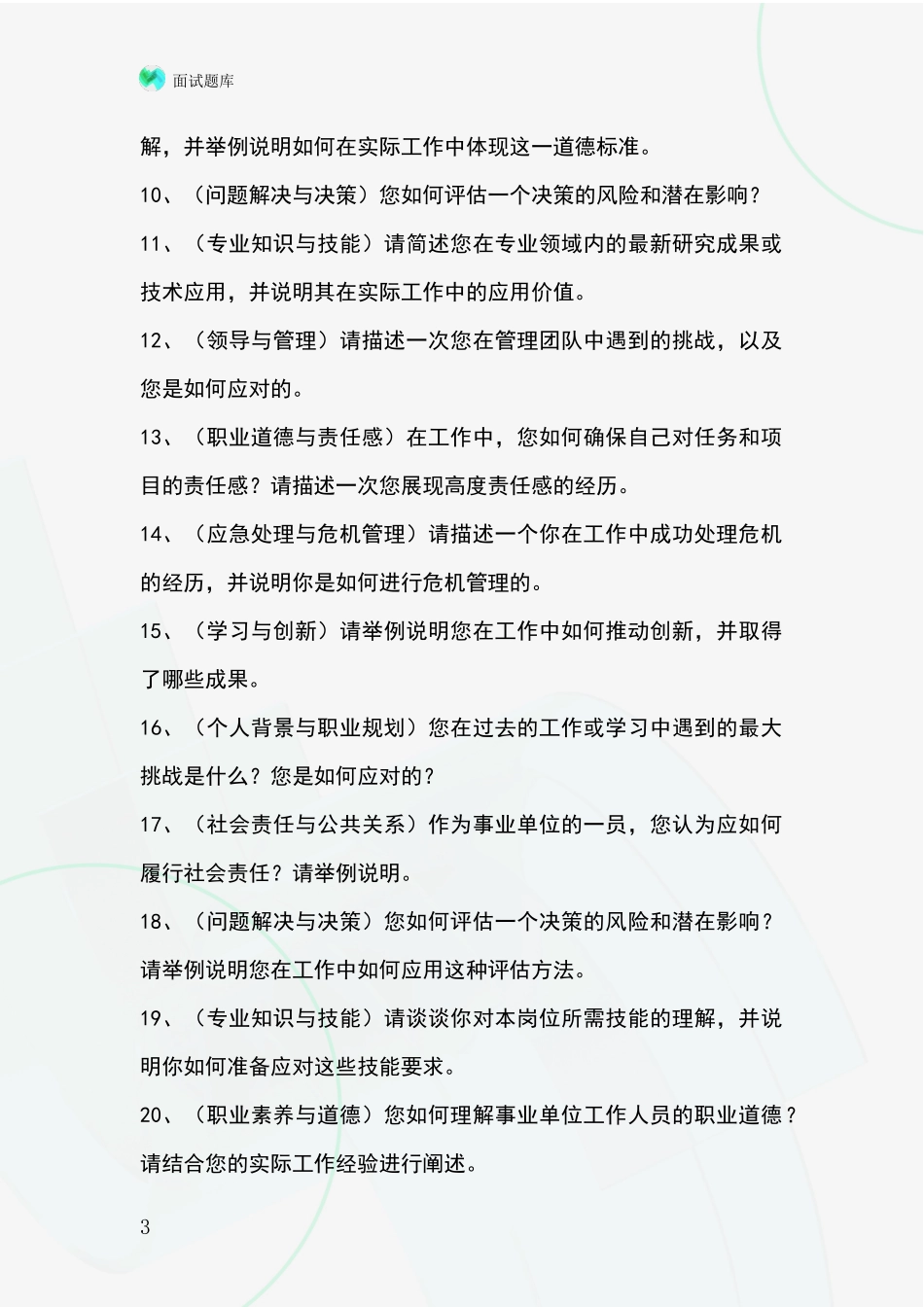 面试题库

解，并举例说明如何在实际工作中体现这一道德标准。

10、（问题解决与决策）您如何评估一个决策的风险和潜在影响？

11、（专业知识与技能）请简述您在专业领域内的最新研究成果或技术应用，并说明其在实际工作中的应用价值。

12、（领导与管理）请描述一次您在管理团队中遇到的挑战，以及您是如何应对的。

13、（职业道德与责任感）在工作中，您如何确保自己对任务和项目的责任感？请描述一次您展现高度责任感的经历。

14、（应急处理与危机管理）请描述一个你在工作中成功处理危机的经历，并说明你是如何进行危机管理的。

15、（学习与创新）请举例说明您在工作中如何推动创新，并取得了哪些成果。

16、（个人背景与职业规划）您在过去的工作或学习中遇到的最大挑战是什么？您是如何应对的？

17、（社会责任与公共关系）作为事业单位的一员，您认为应如何履行社会责任？请举例说明。

18、（问题解决与决策）您如何评估一个决策的风险和潜在影响？请举例说明您在工作中如何应用这种评估方法。

19、（专业知识与技能）请谈谈你对本岗位所需技能的理解，并说明你如何准备应对这些技能要求。

20、（职业素养与道德）您如何理解事业单位工作人员的职业道德？请结合您的实际工作经验进行阐述。

3